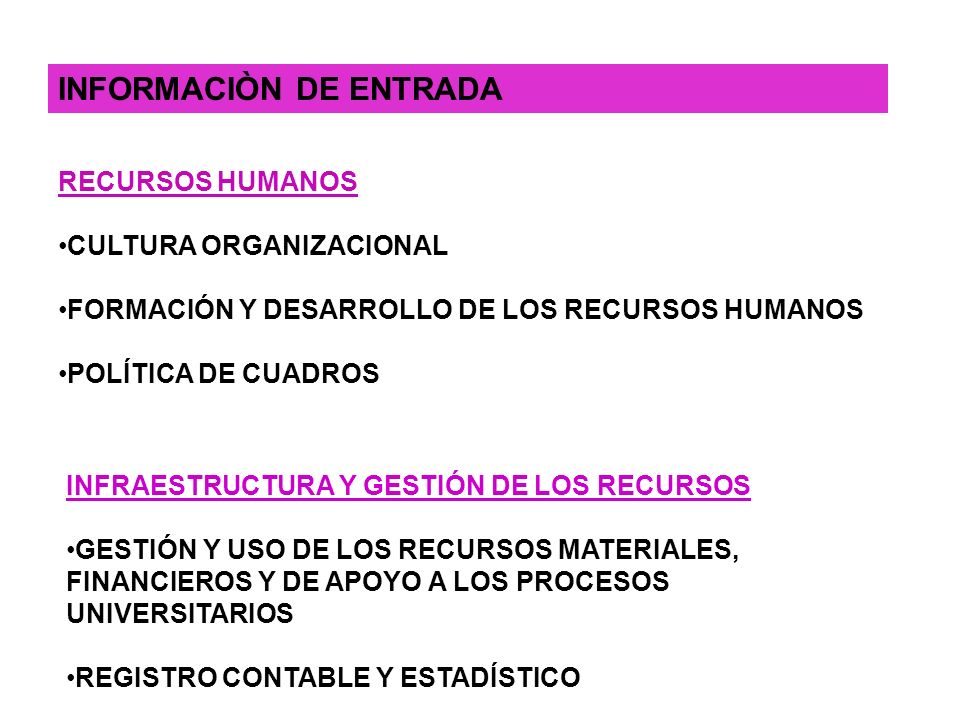 INFORMACIÒN DE ENTRADA

RECURSOS HUMANOS

•CULTURA ORGANIZACIONAL

•FORMACIÓN Y DESARROLLO DE LOS RECURSOS HUMANOS

•POLÍTICA DE CUADROS

INFRAESTRUCTURA Y GESTIÓN DE LOS RECURSOS

•GESTIÓN Y USO DE LOS RECURSOS MATERIALES, FINANCIEROS Y DE APOYO A LOS PROCESOS UNIVERSITARIOS

•REGISTRO CONTABLE Y ESTADÍSTICO